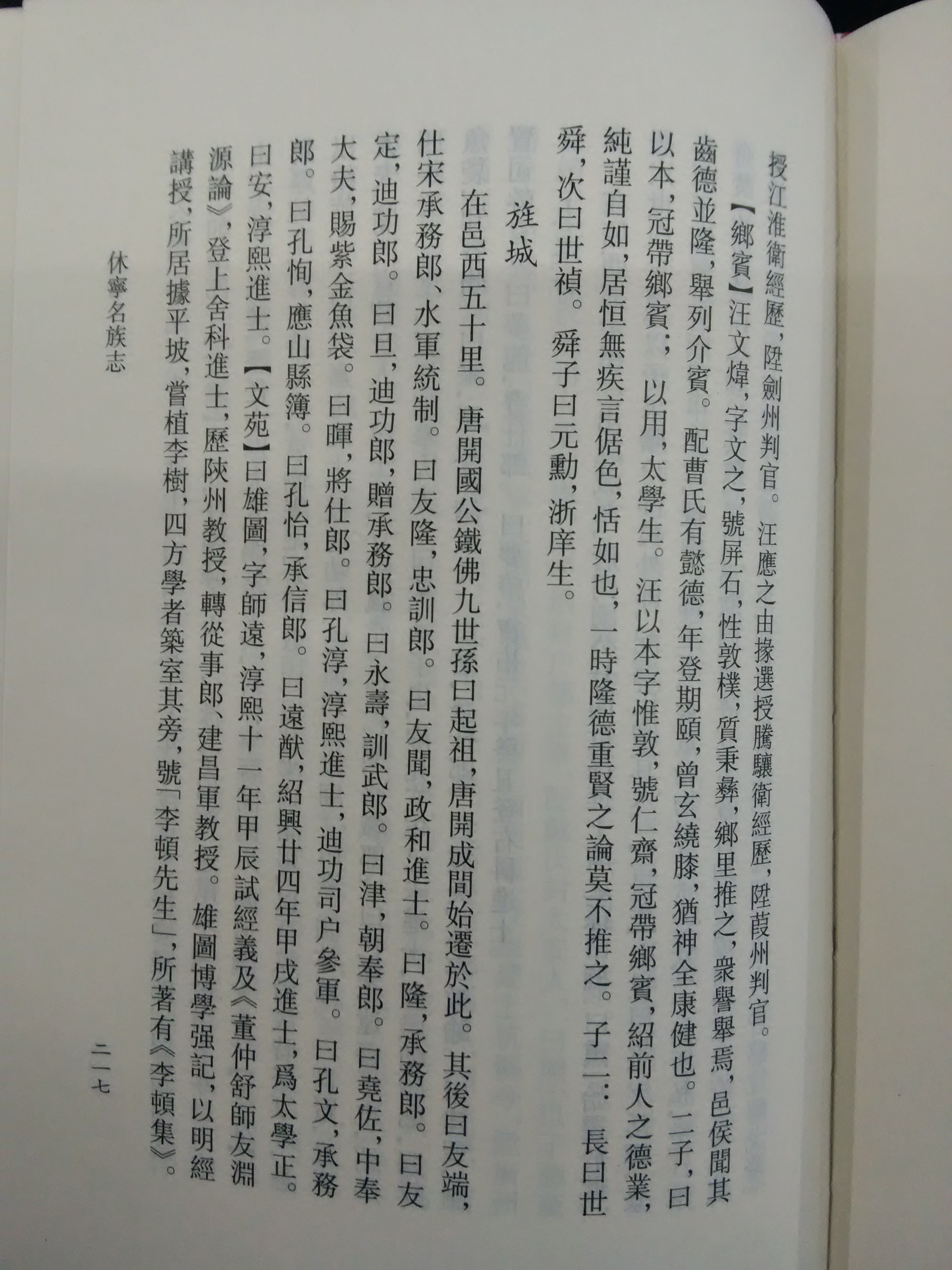 授江淮衛經歷，陞劍州判官。汪應之由掾選授騰驤衛經歷，陞葭州判官。

【鄉賓】汪文煒，字文之，號屏石，性敦樸，質秉彝，鄉里推之，衆譽舉焉，邑侯聞其齒德並隆，舉列介賓。配曹氏有懿德，年登期頤，曾玄繞膝，猶神全康健也。二子，曰以本，冠帶鄉賓；以用，太學生。汪以本字惟敦，號仁齋，冠帶鄉賓，紹前人之德業，純謹自如，居恒無疾言倨色，恬如也，一時隆德重賢之論莫不推之。子二：長曰世舜，次曰世禎。舜子曰元勳，浙庠生。

旌城

在邑西五十里。唐開國公鐵佛九世孫曰起祖，唐開成間始遷於此。其後曰友端，仕宋承務郎、水軍統制。曰友隆，忠訓郎。曰友聞，政和進士。曰隆，承務郎。曰友定，迪功郎。曰旦，迪功郎，贈承務郎。曰永壽，訓武郎。曰津，朝奉郎。曰堯佐，中奉大夫，賜紫金魚袋。曰暉，將仕郎。曰孔淳，淳熙進士，迪功司户參軍。曰孔文，承務郎。曰孔恂，應山縣簿。曰孔怡，承信郎。曰遠猷，紹興廿四年甲戌進士，爲太學正。曰安，淳熙進士。【文苑】曰雄圖，字師遠，淳熙十一年甲辰試經義及《董仲舒師友淵源論》，登上舍科進士，歷陝州教授，轉從事郎、建昌軍教授。雄圖博學强記，以明經講授，所居據平坡，嘗植李樹，四方學者築室其旁，號「李頓先生」，所著有《李頓集》。

休寧名族志　　二一七